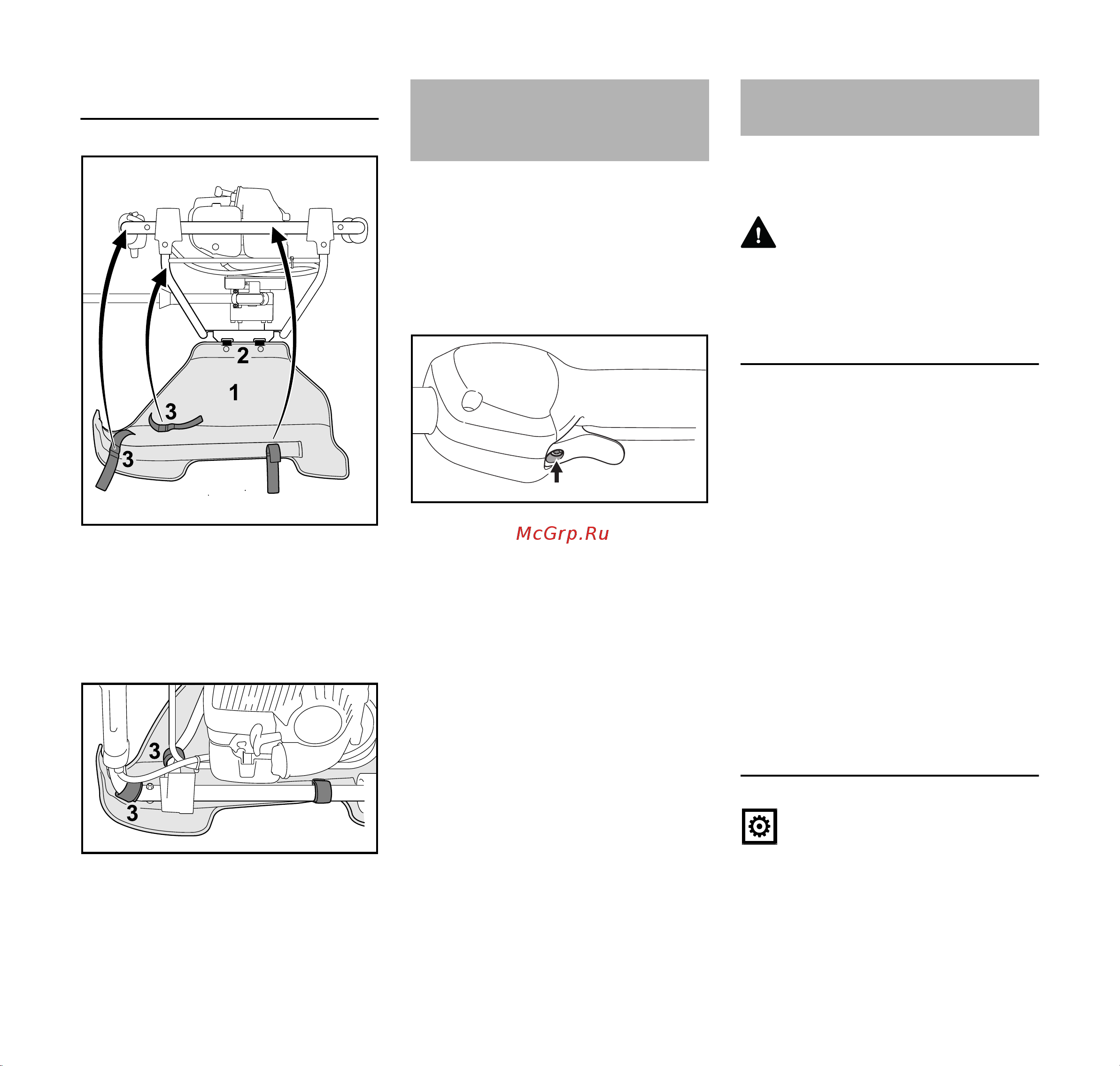 2

1

3

3

McGrp.Ru

3

3